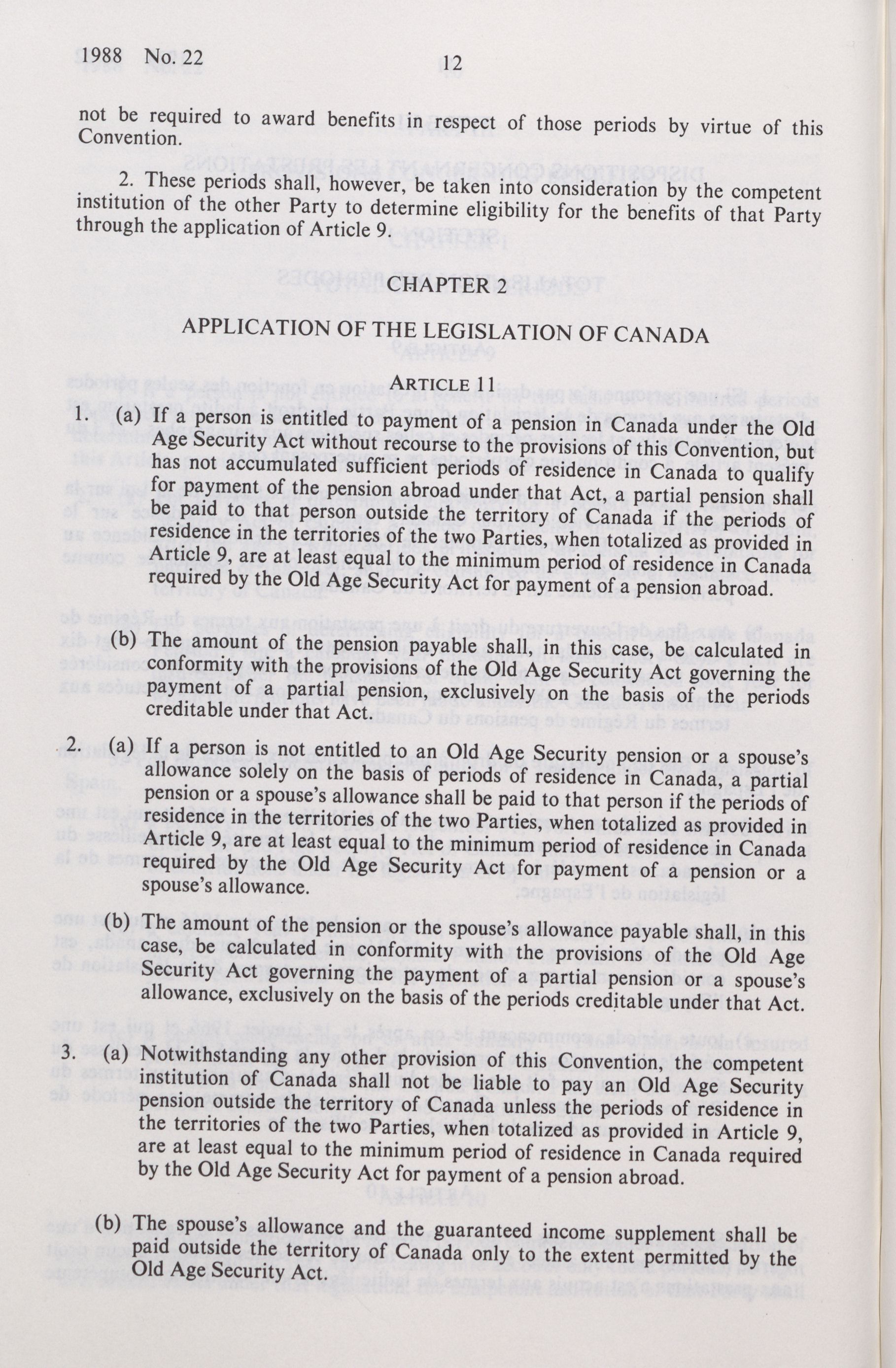 1988 No. 22 12

not be required to award benefits in respect of those periods by virtue of this Convention.

2. These periods shall, however, be taken into consideration by the competent institution of the other Party to determine eligibility for the benefits of that Party through the application of Article 9.

CHAPTER 2

APPLICATION OF THE LEGISLATION OF CANADA

ARTICLE 11

1. (a) If a person is entitled to payment of a pension in Canada under the Old Age Security Act without recourse to the provisions of this Convention, but has not accumulated sufficient periods of residence in Canada to qualify for payment of the pension abroad under that Act, a partial pension shall be paid to that person outside the territory of Canada if the periods of residence in the territories of the two Parties, when totalized as provided in Article 9, are at least equal to the minimum period of residence in Canada required by the Old Age Security Act for payment of a pension abroad.

(b) The amount of the pension payable shall, in this case, be calculated in conformity with the provisions of the Old Age Security Act governing the payment of a partial pension, exclusively on the basis of the periods creditable under that Act.

2. (a) If a person is not entitled to an Old Age Security pension or a spouse's allowance solely on the basis of periods of residence in Canada, a partial pension or a spouse's allowance shall be paid to that person if the periods of residence in the territories of the two Parties, when totalized as provided in Article 9, are at least equal to the minimum period of residence in Canada required by the Old Age Security Act for payment of a pension or a spouse's allowance.

(b) The amount of the pension or the spouse's allowance payable shall, in this case, be calculated in conformity with the provisions of the Old Age Security Act governing the payment of a partial pension or a spouse's allowance, exclusively on the basis of the periods creditable under that Act.

3. (a) Notwithstanding any other provision of this Convention, the competent institution of Canada shall not be liable to pay an Old Age Security pension outside the territory of Canada unless the periods of residence in the territories of the two Parties, when totalized as provided in Article 9, are at least equal to the minimum period of residence in Canada required by the Old Age Security Act for payment of a pension abroad.

(b) The spouse's allowance and the guaranteed income supplement shall be paid outside the territory of Canada only to the extent permitted by the Old Age Security Act.